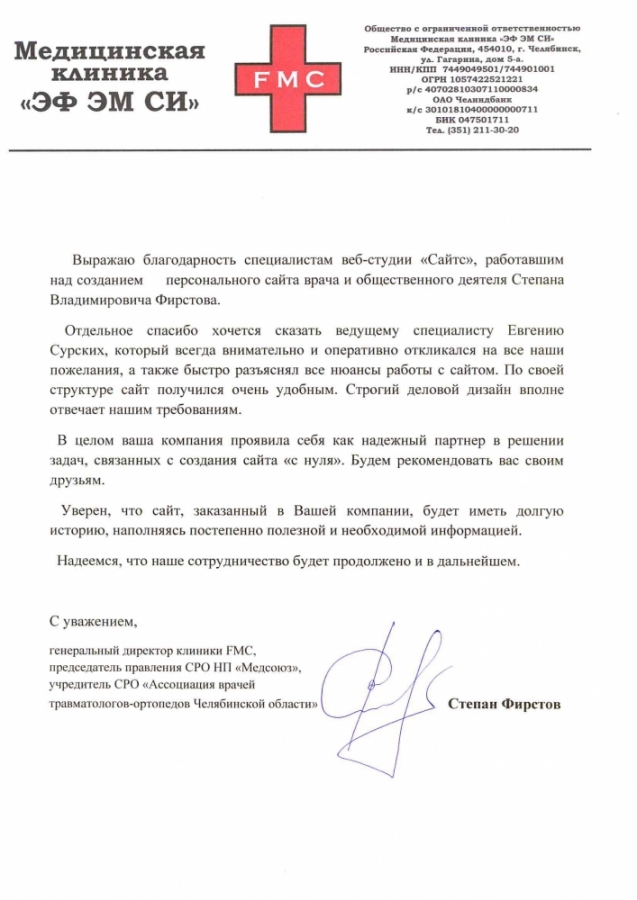 Медицинская клиника «ЭФ ЭМ СИ»

FMC

Общество с ограниченной ответственностью
Медицинская клиника «ЭФ ЭМ СИ»
Российская Федерация, 454010, г. Челябинск,
ул. Гагарина, дом 5-а.
ИНН/КПП 7449049501/744901001
ОГРН 1057422521221
р/с 40702810307110000834
ОАО Челиндбанк
к/с 30101810400000000711
БИК 047501711
Тел. (351) 211-30-20

Выражаю благодарность специалистам веб-студии «Сайтс», работавшим над созданием персонального сайта врача и общественного деятеля Степана Владимировича Фирстова.

Отдельное спасибо хочется сказать ведущему специалисту Евгению Сурских, который всегда внимательно и оперативно откликался на все наши пожелания, а также быстро разъяснял все нюансы работы с сайтом. По своей структуре сайт получился очень удобным. Строгий деловой дизайн вполне отвечает нашим требованиям.

В целом ваша компания проявила себя как надежный партнер в решении задач, связанных с создания сайта «с нуля». Будем рекомендовать вас своим друзьям.

Уверен, что сайт, заказанный в Вашей компании, будет иметь долгую историю, наполняясь постепенно полезной и необходимой информацией.

Надеемся, что наше сотрудничество будет продолжено и в дальнейшем.

С уважением,

генеральный директор клиники FMC,
председатель правления СРО НП «Медсоюз»,
учредитель СРО «Ассоциация врачей травматологов-ортопедов Челябинской области»

Степан Фирстов